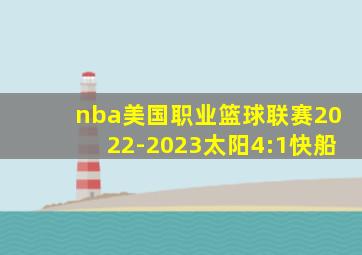 nba美国职业篮球联赛2022-2023太阳4:1快船